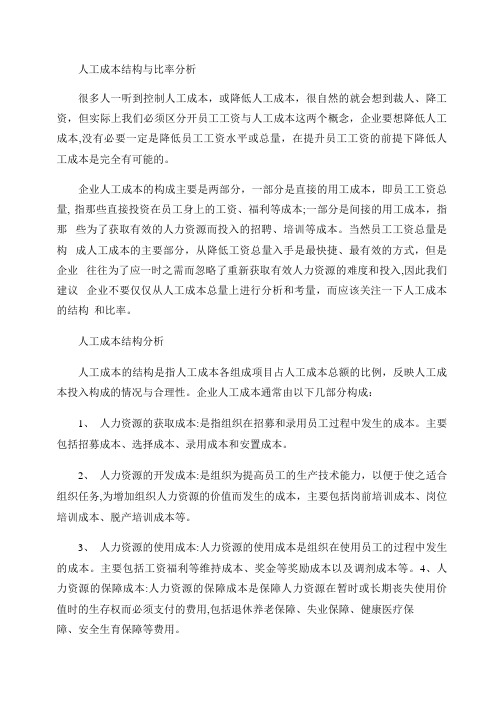 人工成本结构与比率分析

很多人一听到控制人工成本，或降低人工成本，很自然的就会想到裁人、降工资，但实际上我们必须区分开员工工资与人工成本这两个概念，企业要想降低人工成本,没有必要一定是降低员工工资水平或总量，在提升员工工资的前提下降低人工成本是完全有可能的。

企业人工成本的构成主要是两部分，一部分是直接的用工成本，即员工工资总量, 指那些直接投资在员工身上的工资、福利等成本;一部分是间接的用工成本，指那 些为了获取有效的人力资源而投入的招聘、培训等成本。当然员工工资总量是构 成人工成本的主要部分，从降低工资总量入手是最快捷、最有效的方式，但是企业 往往为了应一时之需而忽略了重新获取有效人力资源的难度和投入,因此我们建议 企业不要仅仅从人工成本总量上进行分析和考量，而应该关注一下人工成本的结构 和比率。

人工成本结构分析

人工成本的结构是指人工成本各组成项目占人工成本总额的比例，反映人工成本投入构成的情况与合理性。企业人工成本通常由以下几部分构成：

1、 人力资源的获取成本:是指组织在招募和录用员工过程中发生的成本。主要包括招募成本、选择成本、录用成本和安置成本。

2、 人力资源的开发成本:是组织为提高员工的生产技术能力，以便于使之适合组织任务,为增加组织人力资源的价值而发生的成本，主要包括岗前培训成本、岗位培训成本、脱产培训成本等。

3、 人力资源的使用成本:人力资源的使用成本是组织在使用员工的过程中发生的成本。主要包括工资福利等维持成本、奖金等奖励成本以及调剂成本等。4、人力资源的保障成本:人力资源的保障成本是保障人力资源在暂时或长期丧失使用价值时的生存权而必须支付的费用,包括退休养老保障、失业保障、健康医疗保障、安全生育保障等费用。